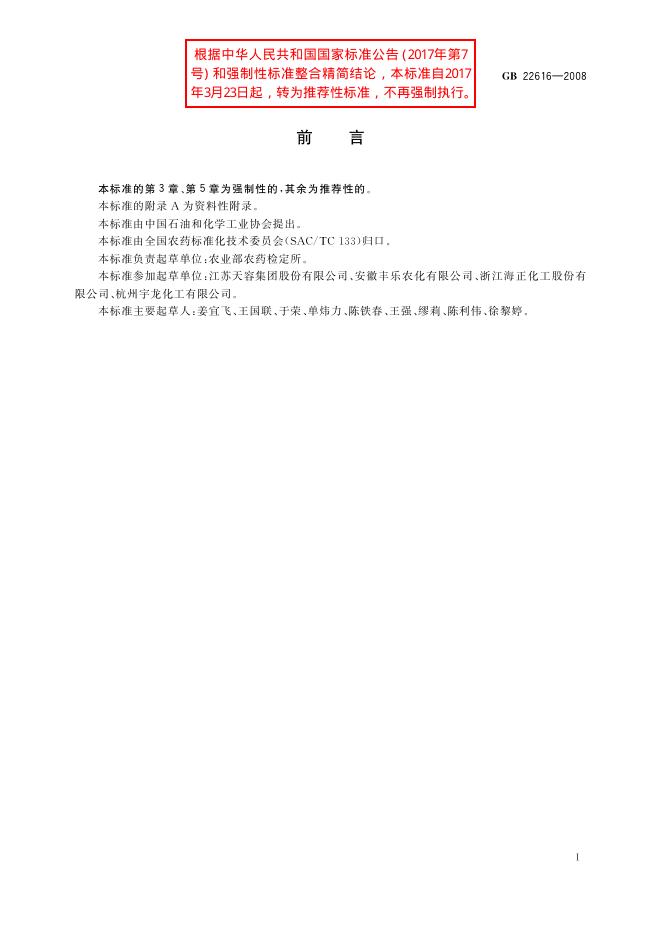 根据中华人民共和国国家标准公告(2017年第7号)和强制性标准整合精简结论，本标准自2017年3月23日起，转为推荐性标准，不再强制执行。

GB 22616—2008

前 言

本标准的第3章、第5章为强制性的，其余为推荐性的。

本标准的附录A为资料性附录。

本标准由中国石油和化学工业协会提出。

本标准由全国农药标准化技术委员会(SAC/TC 133)归口。

本标准负责起草单位：农业部农药检定所。

本标准参加起草单位：江苏天容集团股份有限公司、安徽丰乐农化有限公司、浙江海正化工股份有限公司、杭州宇龙化工有限公司。

本标准主要起草人：姜宜飞、王国联、于荣、单炜力、陈铁春、王强、缪莉、陈利伟、徐黎婷。

I